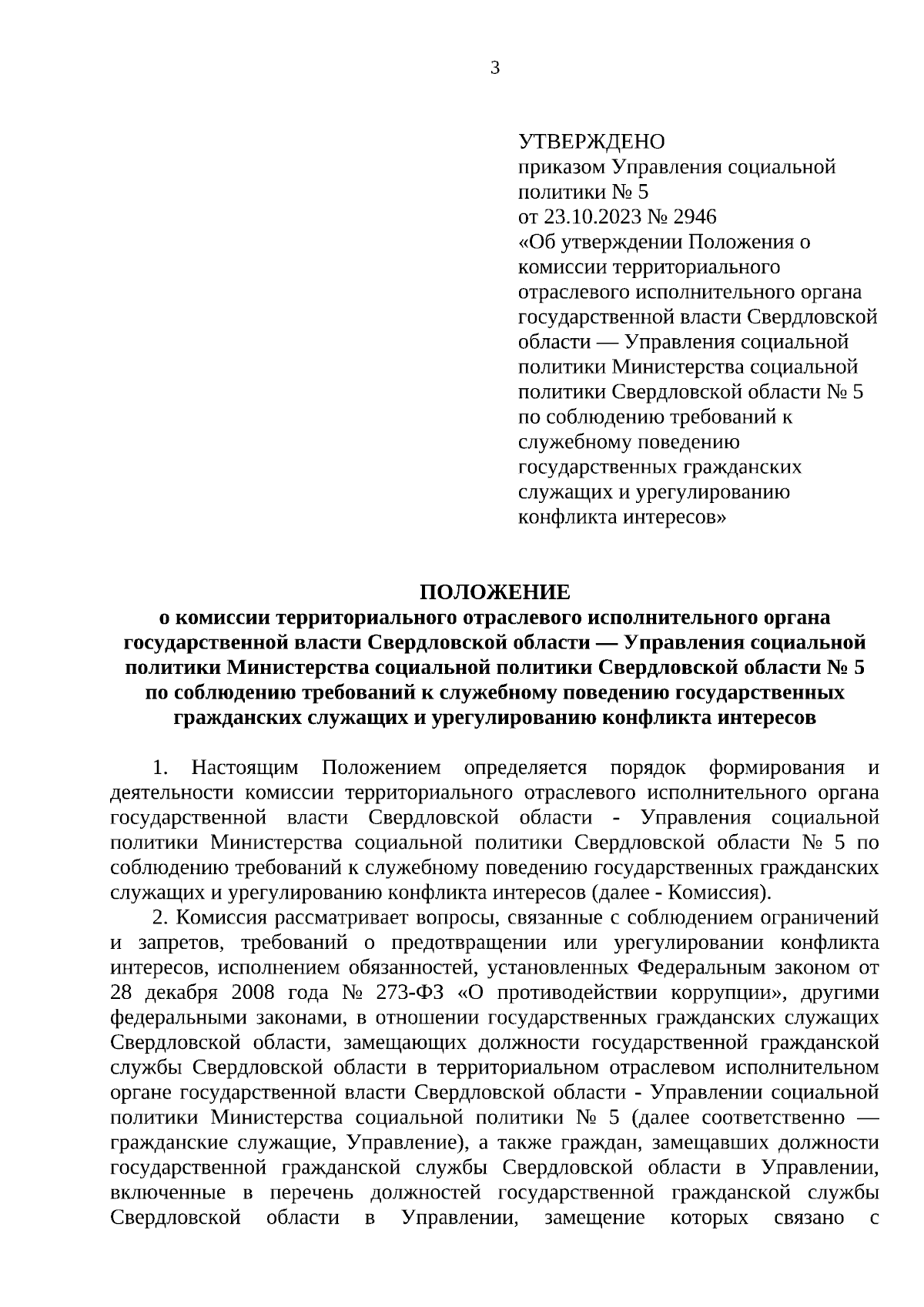 3

УТВЕРЖДЕНО
приказом Управления социальной политики № 5
от 23.10.2023 № 2946
«Об утверждении Положения о комиссии территориального отраслевого исполнительного органа государственной власти Свердловской области — Управления социальной политики Министерства социальной политики Свердловской области № 5 по соблюдению требований к служебному поведению государственных гражданских служащих и урегулированию конфликта интересов»

ПОЛОЖЕНИЕ
о комиссии территориального отраслевого исполнительного органа государственной власти Свердловской области — Управления социальной политики Министерства социальной политики Свердловской области № 5 по соблюдению требований к служебному поведению государственных гражданских служащих и урегулированию конфликта интересов

1. Настоящим Положением определяется порядок формирования и деятельности комиссии территориального отраслевого исполнительного органа государственной власти Свердловской области - Управления социальной политики Министерства социальной политики Свердловской области № 5 по соблюдению требований к служебному поведению государственных гражданских служащих и урегулированию конфликта интересов (далее - Комиссия).

2. Комиссия рассматривает вопросы, связанные с соблюдением ограничений и запретов, требований о предотвращении или урегулировании конфликта интересов, исполнением обязанностей, установленных Федеральным законом от 28 декабря 2008 года № 273-ФЗ «О противодействии коррупции», другими федеральными законами, в отношении государственных гражданских служащих Свердловской области, замещающих должности государственной гражданской службы Свердловской области в территориальном отраслевом исполнительном органе государственной власти Свердловской области - Управлении социальной политики Министерства социальной политики № 5 (далее соответственно — гражданские служащие, Управление), а также граждан, замещавших должности государственной гражданской службы Свердловской области в Управлении, включенные в перечень должностей государственной гражданской службы Свердловской области в Управлении, замещение которых связано с